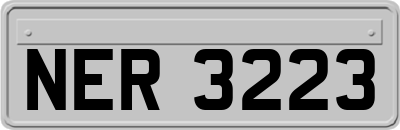 NER 3223